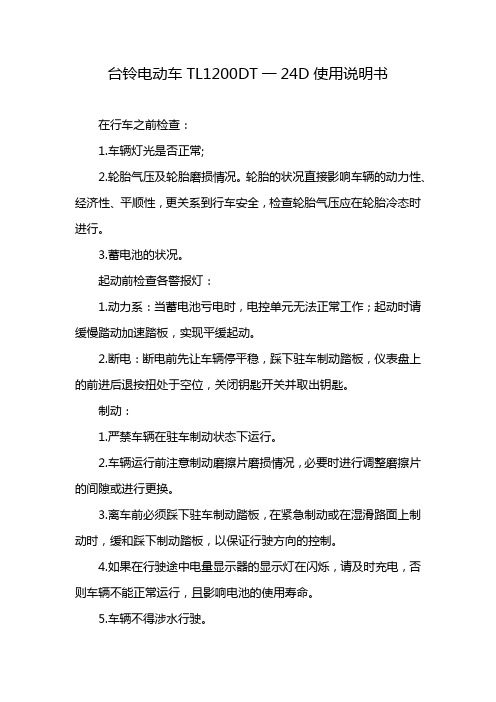 台铃电动车 TL1200DT — 24D 使用说明书

在行车之前检查：

1.车辆灯光是否正常;

2.轮胎气压及轮胎磨损情况。轮胎的状况直接影响车辆的动力性、经济性、平顺性，更关系到行车安全，检查轮胎气压应在轮胎冷态时进行。

3.蓄电池的状况。

起动前检查各警报灯：

1.动力系：当蓄电池亏电时，电控单元无法正常工作；起动时请缓慢踏动加速踏板，实现平缓起动。

2.断电：断电前先让车辆停平稳，踩下驻车制动踏板，仪表盘上的前进后退按扭处于空位，关闭钥匙开关并取出钥匙。

制动：

1.严禁车辆在驻车制动状态下运行。

2.车辆运行前注意制动磨擦片磨损情况，必要时进行调整磨擦片的间隙或进行更换。

3.离车前必须踩下驻车制动踏板，在紧急制动或在湿滑路面上制动时，缓和踩下制动踏板，以保证行驶方向的控制。

4.如果在行驶途中电量显示器的显示灯在闪烁，请及时充电，否则车辆不能正常运行，且影响电池的使用寿命。

5.车辆不得涉水行驶。